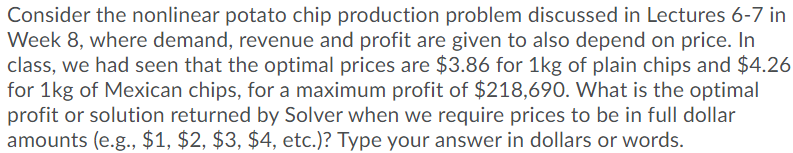 Consider the nonlinear potato chip production problem discussed in Lectures 6-7 in Week 8, where demand, revenue and profit are given to also depend on price. In class, we had seen that the optimal prices are \$3.86 for 1kg of plain chips and \$4.26 for 1kg of Mexican chips, for a maximum profit of \$218,690. What is the optimal profit or solution returned by Solver when we require prices to be in full dollar amounts (e.g., \$1, \$2, \$3, \$4, etc.)? Type your answer in dollars or words.